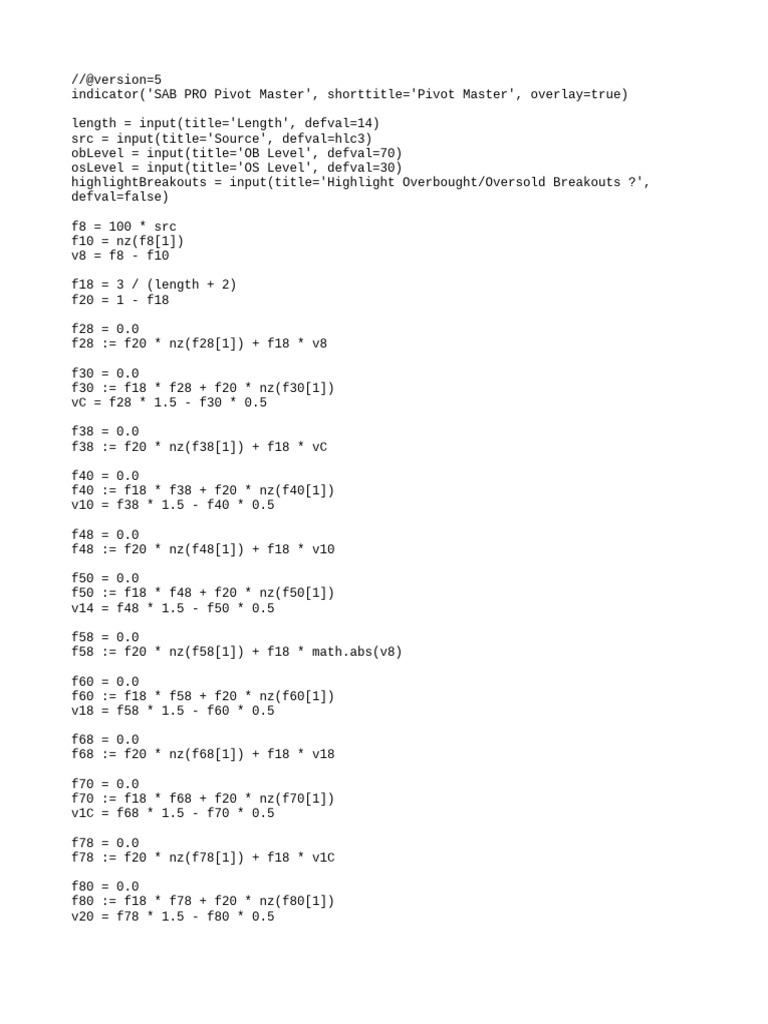 //@version=5
indicator('SAB PRO Pivot Master', shorttitle='Pivot Master', overlay=true)

length = input(title='Length', defval=14)
src = input(title='Source', defval=hlc3)
obLevel = input(title='OB Level', defval=70)
osLevel = input(title='OS Level', defval=30)
highlightBreakouts = input(title='Highlight Overbought/Oversold Breakouts ?', defval=false)

f8 = 100 * src
f10 = nz(f8[1])
v8 = f8 - f10

f18 = 3 / (length + 2)
f20 = 1 - f18

f28 = 0.0
f28 := f20 * nz(f28[1]) + f18 * v8

f30 = 0.0
f30 := f18 * f28 + f20 * nz(f30[1])
vC = f28 * 1.5 - f30 * 0.5

f38 = 0.0
f38 := f20 * nz(f38[1]) + f18 * vC

f40 = 0.0
f40 := f18 * f38 + f20 * nz(f40[1])
v10 = f38 * 1.5 - f40 * 0.5

f48 = 0.0
f48 := f20 * nz(f48[1]) + f18 * v10

f50 = 0.0
f50 := f18 * f48 + f20 * nz(f50[1])
v14 = f48 * 1.5 - f50 * 0.5

f58 = 0.0
f58 := f20 * nz(f58[1]) + f18 * math.abs(v8)

f60 = 0.0
f60 := f18 * f58 + f20 * nz(f60[1])
v18 = f58 * 1.5 - f60 * 0.5

f68 = 0.0
f68 := f20 * nz(f68[1]) + f18 * v18

f70 = 0.0
f70 := f18 * f68 + f20 * nz(f70[1])
v1C = f68 * 1.5 - f70 * 0.5

f78 = 0.0
f78 := f20 * nz(f78[1]) + f18 * v1C

f80 = 0.0
f80 := f18 * f78 + f20 * nz(f80[1])
v20 = f78 * 1.5 - f80 * 0.5